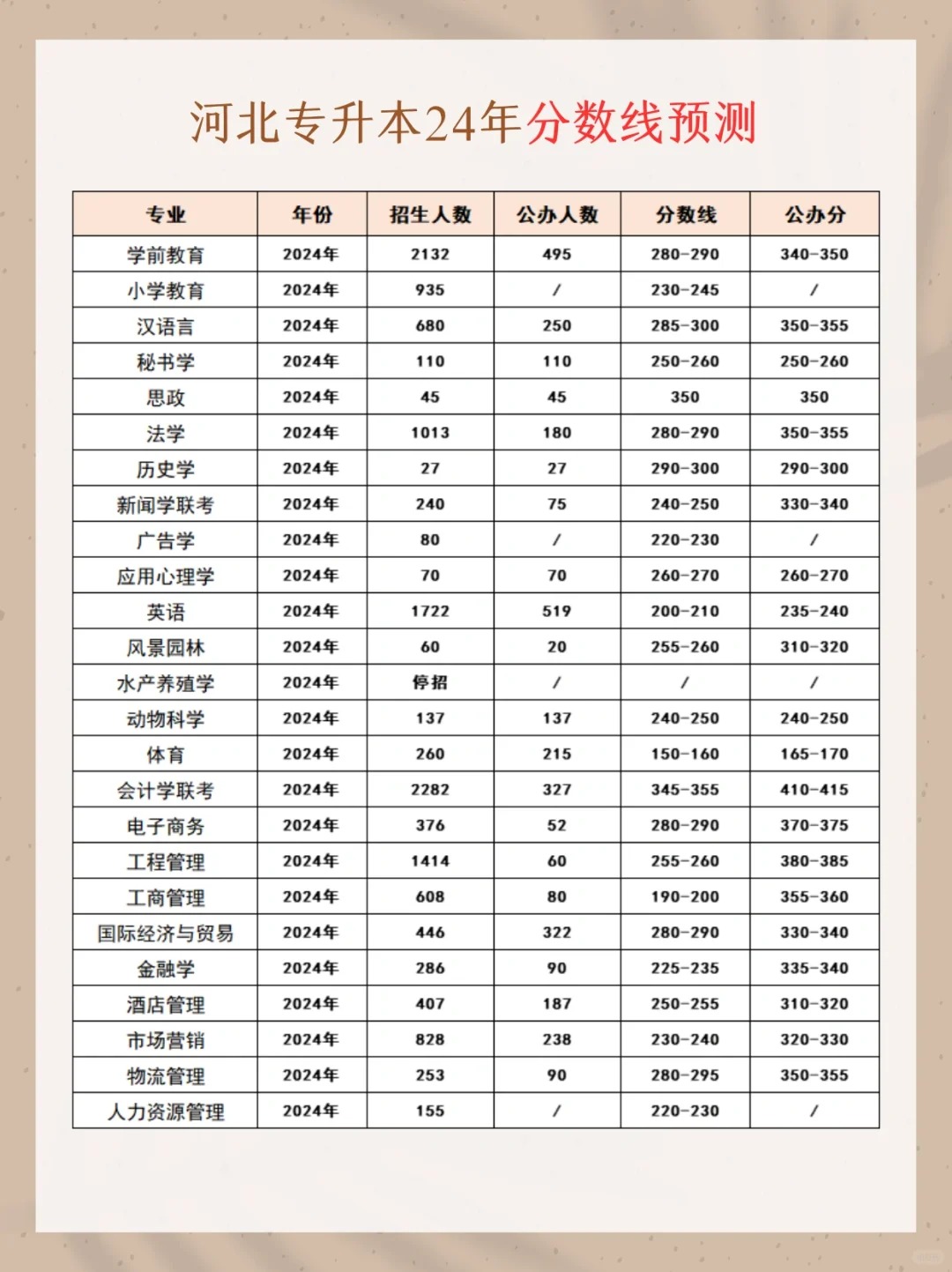 河北专升本24年分数线预测

| 专业 | 年份 | 招生人数 | 公办人数 | 分数线 | 公办分 |
|---|---|---|---|---|---|
| 学前教育 | 2024年 | 2132 | 495 | 280-290 | 340-350 |
| 小学教育 | 2024年 | 935 | / | 230-245 | / |
| 汉语言 | 2024年 | 680 | 250 | 285-300 | 350-355 |
| 秘书学 | 2024年 | 110 | 110 | 250-260 | 250-260 |
| 思政 | 2024年 | 45 | 45 | 350 | 350 |
| 法学 | 2024年 | 1013 | 180 | 280-290 | 350-355 |
| 历史学 | 2024年 | 27 | 27 | 290-300 | 290-300 |
| 新闻学联考 | 2024年 | 240 | 75 | 240-250 | 330-340 |
| 广告学 | 2024年 | 80 | / | 220-230 | / |
| 应用心理学 | 2024年 | 70 | 70 | 260-270 | 260-270 |
| 英语 | 2024年 | 1722 | 519 | 200-210 | 235-240 |
| 风景园林 | 2024年 | 60 | 20 | 255-260 | 310-320 |
| 水产养殖学 | 2024年 | 停招 | / | / | / |
| 动物科学 | 2024年 | 137 | 137 | 240-250 | 240-250 |
| 体育 | 2024年 | 260 | 215 | 150-160 | 165-170 |
| 会计学联考 | 2024年 | 2282 | 327 | 345-355 | 410-415 |
| 电子商务 | 2024年 | 376 | 52 | 280-290 | 370-375 |
| 工程管理 | 2024年 | 1414 | 60 | 255-260 | 380-385 |
| 工商管理 | 2024年 | 608 | 80 | 190-200 | 355-360 |
| 国际经济与贸易 | 2024年 | 446 | 322 | 280-290 | 330-340 |
| 金融学 | 2024年 | 286 | 90 | 225-235 | 335-340 |
| 酒店管理 | 2024年 | 407 | 187 | 250-255 | 310-320 |
| 市场营销 | 2024年 | 828 | 238 | 230-240 | 320-330 |
| 物流管理 | 2024年 | 253 | 90 | 280-295 | 350-355 |
| 人力资源管理 | 2024年 | 155 | / | 220-230 | / |